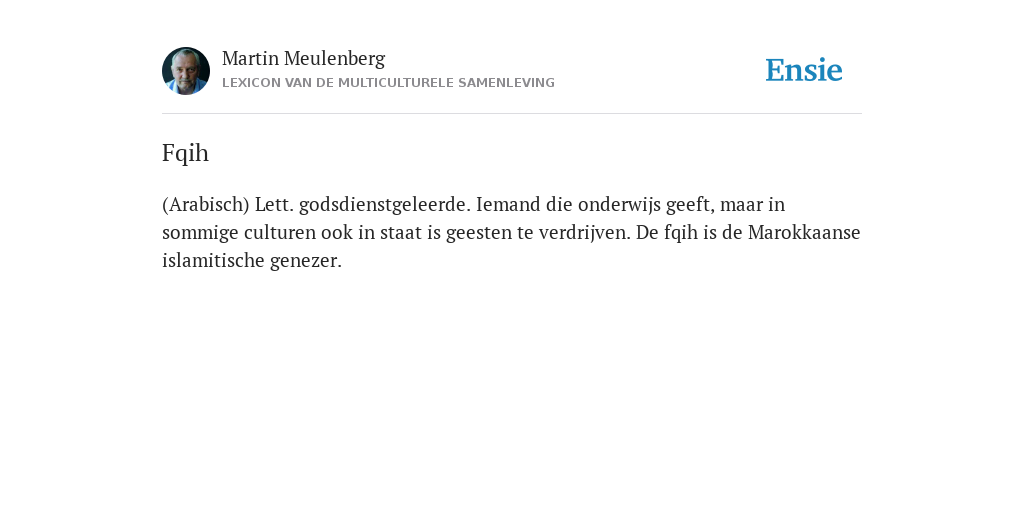 Martin Meulenberg
LEXICON VAN DE MULTICULTURELE SAMENLEVING

Ensie

Fqih

(Arabisch) Lett. godsdienstgeleerde. Iemand die onderwijs geeft, maar in sommige culturen ook in staat is geesten te verdrijven. De fqih is de Marokkaanse islamitische genezer.